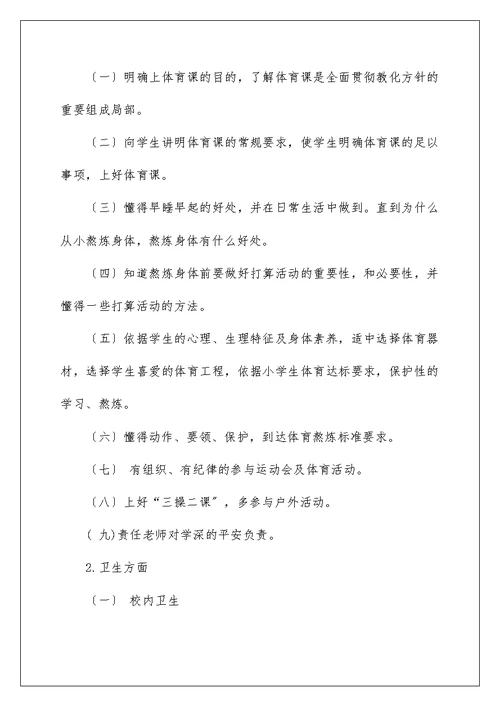 〔一〕明确上体育课的目的，了解体育课是全面贯彻教化方针的重要组成局部。

〔二〕向学生讲明体育课的常规要求，使学生明确体育课的足以事项，上好体育课。

〔三〕懂得早睡早起的好处，并在日常生活中做到。直到为什么从小熬炼身体，熬炼身体有什么好处。

〔四〕知道熬炼身体前要做好打算活动的重要性，和必要性，并懂得一些打算活动的方法。

〔五〕依据学生的心理、生理特征及身体素养，适中选择体育器材，选择学生喜爱的体育工程，依据小学生体育达标要求，保护性的学习、熬炼。

〔六〕懂得动作、要领、保护，到达体育熬炼标准要求。

〔七〕 有组织、有纪律的参与运动会及体育活动。

〔八〕上好“三操二课”，多参与户外活动。

( 九)责任老师对学深的平安负责。

2.卫生方面

〔一〕 校内卫生